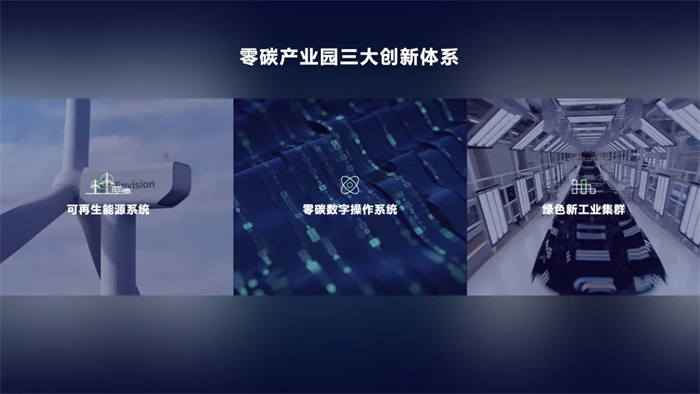 零碳产业园三大创新体系

Envision

可再生能源系统

零碳数字操作系统

绿色新工业集群